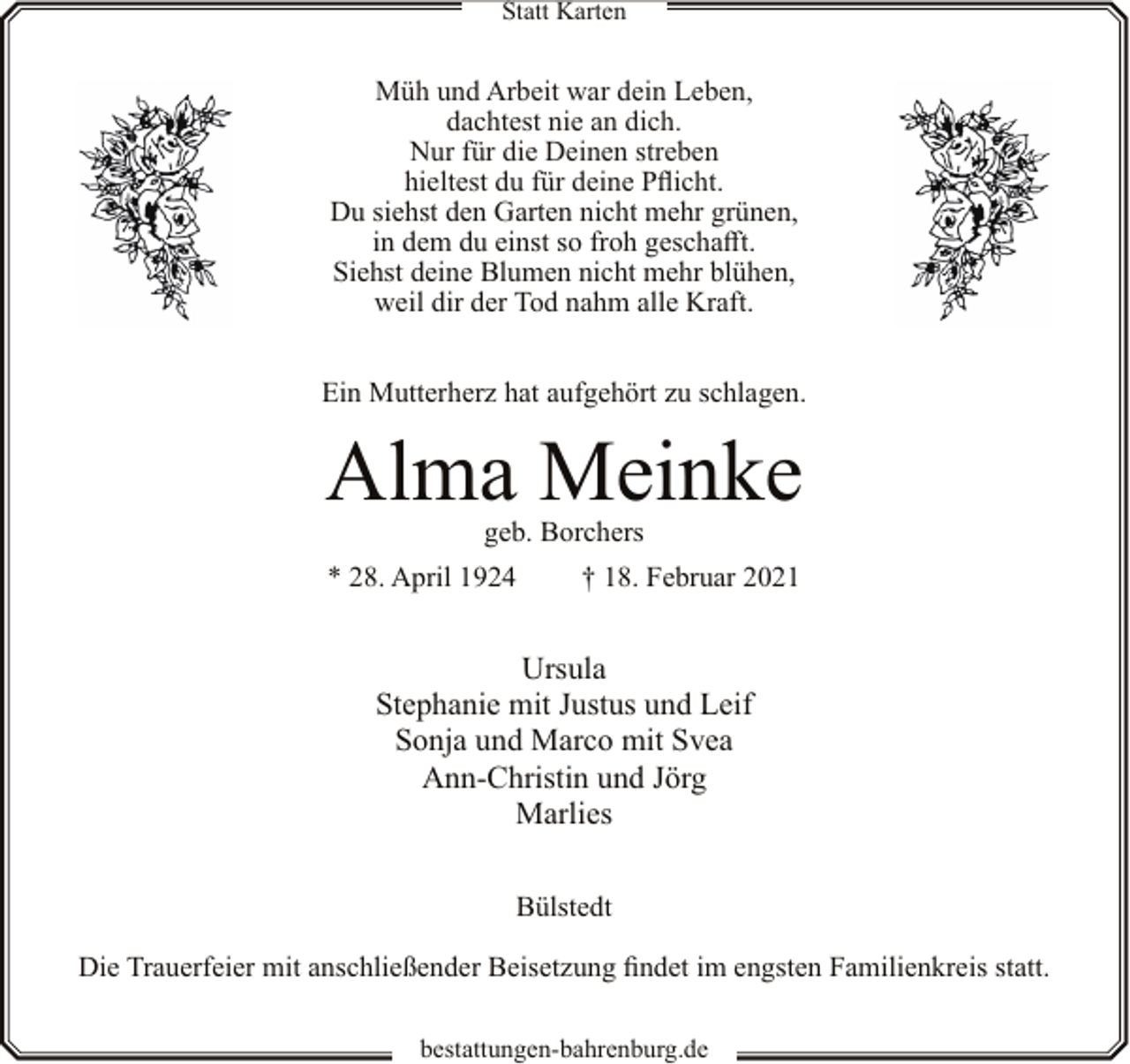 Statt Karten

Müh und Arbeit war dein Leben,
dachtest nie an dich.
Nur für die Deinen streben
hieltest du für deine Pflicht.
Du siehst den Garten nicht mehr grünen,
in dem du einst so froh geschafft.
Siehst deine Blumen nicht mehr blühen,
weil dir der Tod nahm alle Kraft.

Ein Mutterherz hat aufgehört zu schlagen.

Alma Meinke

geb. Borchers

* 28. April 1924 † 18. Februar 2021

Ursula
Stephanie mit Justus und Leif
Sonja und Marco mit Svea
Ann-Christin und Jörg
Marlies

Bülstedt

Die Trauerfeier mit anschließender Beisetzung findet im engsten Familienkreis statt.

bestattungen-bahrenburg.de